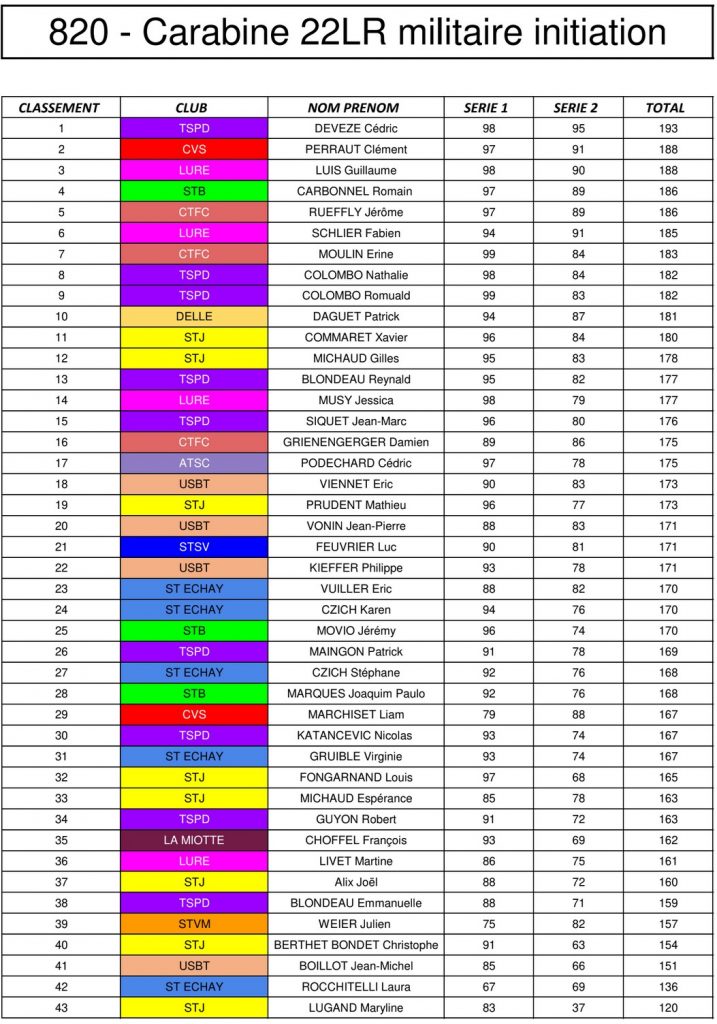 820 - Carabine 22LR militaire initiation

| CLASSEMENT | CLUB | NOM PRENOM | SERIE 1 | SERIE 2 | TOTAL |
|---|---|---|---|---|---|
| 1 | TSPD | DEVEZE Cédric | 98 | 95 | 193 |
| 2 | CVS | PERRAUT Clément | 97 | 91 | 188 |
| 3 | LURE | LUIS Guillaume | 98 | 90 | 188 |
| 4 | STB | CARBONNEL Romain | 97 | 89 | 186 |
| 5 | CTFC | RUEFFLY Jérôme | 97 | 89 | 186 |
| 6 | LURE | SCHLIER Fabien | 94 | 91 | 185 |
| 7 | CTFC | MOULIN Erine | 99 | 84 | 183 |
| 8 | TSPD | COLOMBO Nathalie | 98 | 84 | 182 |
| 9 | TSPD | COLOMBO Romuald | 99 | 83 | 182 |
| 10 | DELLE | DAGUET Patrick | 94 | 87 | 181 |
| 11 | STJ | COMMARET Xavier | 96 | 84 | 180 |
| 12 | STJ | MICHAUD Gilles | 95 | 83 | 178 |
| 13 | TSPD | BLONDEAU Reynald | 95 | 82 | 177 |
| 14 | LURE | MUSY Jessica | 98 | 79 | 177 |
| 15 | TSPD | SIQUET Jean-Marc | 96 | 80 | 176 |
| 16 | CTFC | GRIENENGERGER Damien | 89 | 86 | 175 |
| 17 | ATSC | PODECHARD Cédric | 97 | 78 | 175 |
| 18 | USBT | VIENNET Eric | 90 | 83 | 173 |
| 19 | STJ | PRUDENT Mathieu | 96 | 77 | 173 |
| 20 | USBT | VONIN Jean-Pierre | 88 | 83 | 171 |
| 21 | STSV | FEUVRIER Luc | 90 | 81 | 171 |
| 22 | USBT | KIEFFER Philippe | 93 | 78 | 171 |
| 23 | ST ECHAY | VUILLER Eric | 88 | 82 | 170 |
| 24 | ST ECHAY | CZICH Karen | 94 | 76 | 170 |
| 25 | STB | MOVIO Jérémy | 96 | 74 | 170 |
| 26 | TSPD | MAINGON Patrick | 91 | 78 | 169 |
| 27 | ST ECHAY | CZICH Stéphane | 92 | 76 | 168 |
| 28 | STB | MARQUES Joaquim Paulo | 92 | 76 | 168 |
| 29 | CVS | MARCHISET Liam | 79 | 88 | 167 |
| 30 | TSPD | KATANCEVIC Nicolas | 93 | 74 | 167 |
| 31 | ST ECHAY | GRUIBLE Virginie | 93 | 74 | 167 |
| 32 | STJ | FONGARNAND Louis | 97 | 68 | 165 |
| 33 | STJ | MICHAUD Espérance | 85 | 78 | 163 |
| 34 | TSPD | GUYON Robert | 91 | 72 | 163 |
| 35 | LA MIOTTE | CHOFFEL François | 93 | 69 | 162 |
| 36 | LURE | LIVET Martine | 86 | 75 | 161 |
| 37 | STJ | Alix Joël | 88 | 72 | 160 |
| 38 | TSPD | BLONDEAU Emmanuelle | 88 | 71 | 159 |
| 39 | STVM | WEIER Julien | 75 | 82 | 157 |
| 40 | STJ | BERTHET BONDET Christophe | 91 | 63 | 154 |
| 41 | USBT | BOILLOT Jean-Michel | 85 | 66 | 151 |
| 42 | ST ECHAY | ROCCHITELLI Laura | 67 | 69 | 136 |
| 43 | STJ | LUGAND Maryline | 83 | 37 | 120 |